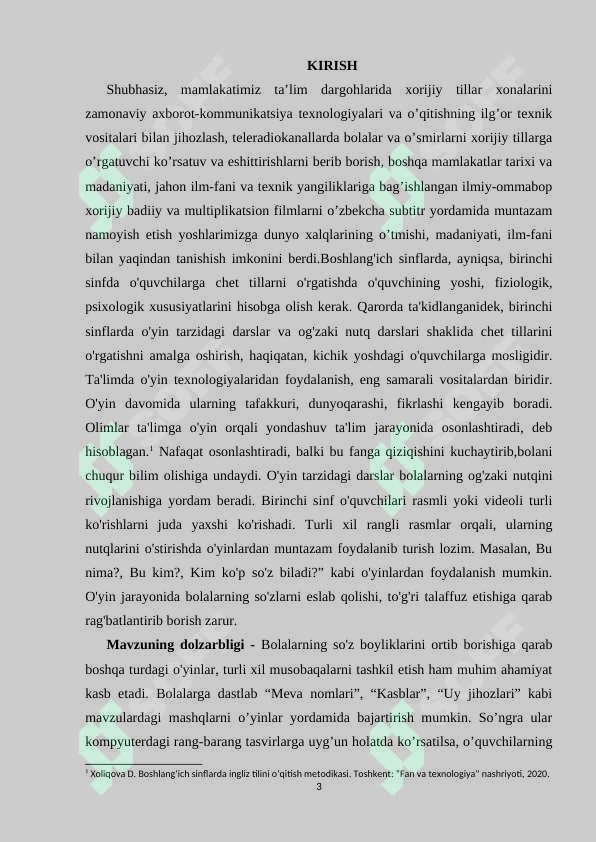 KIRISH

Shubhasiz, mamlakatimiz ta’lim dargohlarida xorijiy tillar xonalarini zamonaviy axborot-kommunikatsiya texnologiyalari va o’qitishning ilg’or texnik vositalari bilan jihozlash, teleradiokanallarda bolalar va o’smirlarni xorijiy tillarga o’rgatuvchi ko’rsatuv va eshittirishlarni berib borish, boshqa mamlakatlar tarixi va madaniyati, jahon ilm-fani va texnik yangiliklariga bag’ishlangan ilmiy-ommabop xorijiy badiiy va multiplikatsion filmlarni o’zbekcha subtitr yordamida muntazam namoyish etish yoshlarimizga dunyo xalqlarining o’tmishi, madaniyati, ilm-fani bilan yaqindan tanishish imkonini berdi.Boshlang'ich sinflarda, ayniqsa, birinchi sinfda o'quvchilarga chet tillarni o'rgatishda o'quvchining yoshi, fiziologik, psixologik xususiyatlarini hisobga olish kerak. Qarorda ta'kidlanganidek, birinchi sinflarda o'yin tarzidagi darslar va og'zaki nutq darslari shaklida chet tillarini o'rgatishni amalga oshirish, haqiqatan, kichik yoshdagi o'quvchilarga mosligidir. Ta'limda o'yin texnologiyalaridan foydalanish, eng samarali vositalardan biridir. O'yin davomida ularning tafakkuri, dunyoqarashi, fikrlashi kengayib boradi. Olimlar ta'limga o'yin orqali yondashuv ta'lim jarayonida osonlashtiradi, deb hisoblagan.$^1$ Nafaqat osonlashtiradi, balki bu fanga qiziqishini kuchaytirib,bolani chuqur bilim olishiga undaydi. O'yin tarzidagi darslar bolalarning og'zaki nutqini rivojlanishiga yordam beradi. Birinchi sinf o'quvchilari rasmli yoki videoli turli ko'rishlarni juda yaxshi ko'rishadi. Turli xil rangli rasmlar orqali, ularning nutqlarini o'stirishda o'yinlardan muntazam foydalanib turish lozim. Masalan, Bu nima?, Bu kim?, Kim ko'p so'z biladi?” kabi o'yinlardan foydalanish mumkin. O'yin jarayonida bolalarning so'zlarni eslab qolishi, to'g'ri talaffuz etishiga qarab rag'batlantirib borish zarur.

Mavzuning dolzarbligi - Bolalarning so'z boyliklarini ortib borishiga qarab boshqa turdagi o'yinlar, turli xil musobaqalarni tashkil etish ham muhim ahamiyat kasb etadi. Bolalarga dastlab “Meva nomlari”, “Kasblar”, “Uy jihozlari” kabi mavzulardagi mashqlarni o’yinlar yordamida bajartirish mumkin. So’ngra ular kompyuterdagi rang-barang tasvirlarga uyg’un holatda ko’rsatilsa, o’quvchilarning

$^1$ Xoliqova D. Boshlang'ich sinflarda ingliz tilini o'qitish metodikasi. Toshkent: "Fan va texnologiya" nashriyoti, 2020.
3